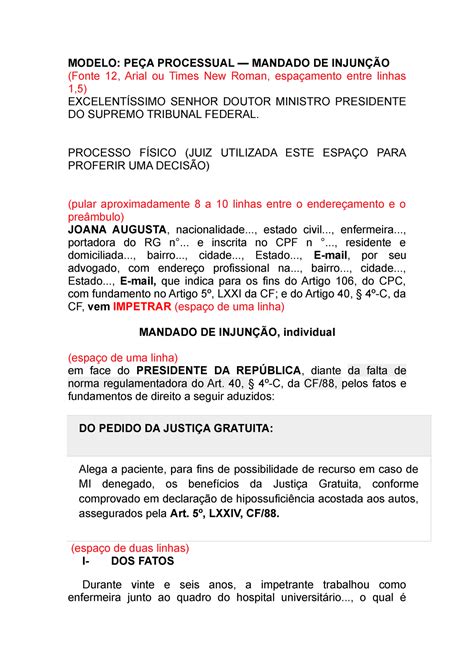 MODELO: PEÇA PROCESSUAL — MANDADO DE INJUNÇÃO
(Fonte 12, Arial ou Times New Roman, espaçamento entre linhas 1,5)
EXCELENTÍSSIMO SENHOR DOUTOR MINISTRO PRESIDENTE DO SUPREMO TRIBUNAL FEDERAL.

PROCESSO FÍSICO (JUIZ UTILIZADA ESTE ESPAÇO PARA PROFERIR UMA DECISÃO)

(pular aproximadamente 8 a 10 linhas entre o endereçamento e o preâmbulo)
JOANA AUGUSTA, nacionalidade..., estado civil..., enfermeira..., portadora do RG n°... e inscrita no CPF n °..., residente e domiciliada..., bairro..., cidade..., Estado..., E-mail, por seu advogado, com endereço profissional na..., bairro..., cidade..., Estado..., E-mail, que indica para os fins do Artigo 106, do CPC, com fundamento no Artigo 5º, LXXI da CF; e do Artigo 40, § 4º-C, da CF, vem IMPETRAR (espaço de uma linha)

MANDADO DE INJUNÇÃO, individual

(espaço de uma linha)
em face do PRESIDENTE DA REPÚBLICA, diante da falta de norma regulamentadora do Art. 40, § 4º-C, da CF/88, pelos fatos e fundamentos de direito a seguir aduzidos:

DO PEDIDO DA JUSTIÇA GRATUITA:

Alega a paciente, para fins de possibilidade de recurso em caso de MI denegado, os benefícios da Justiça Gratuita, conforme comprovado em declaração de hipossuficiência acostada aos autos, assegurados pela Art. 5º, LXXIV, CF/88.

(espaço de duas linhas)
I- DOS FATOS

Durante vinte e seis anos, a impetrante trabalhou como enfermeira junto ao quadro do hospital universitário..., o qual é